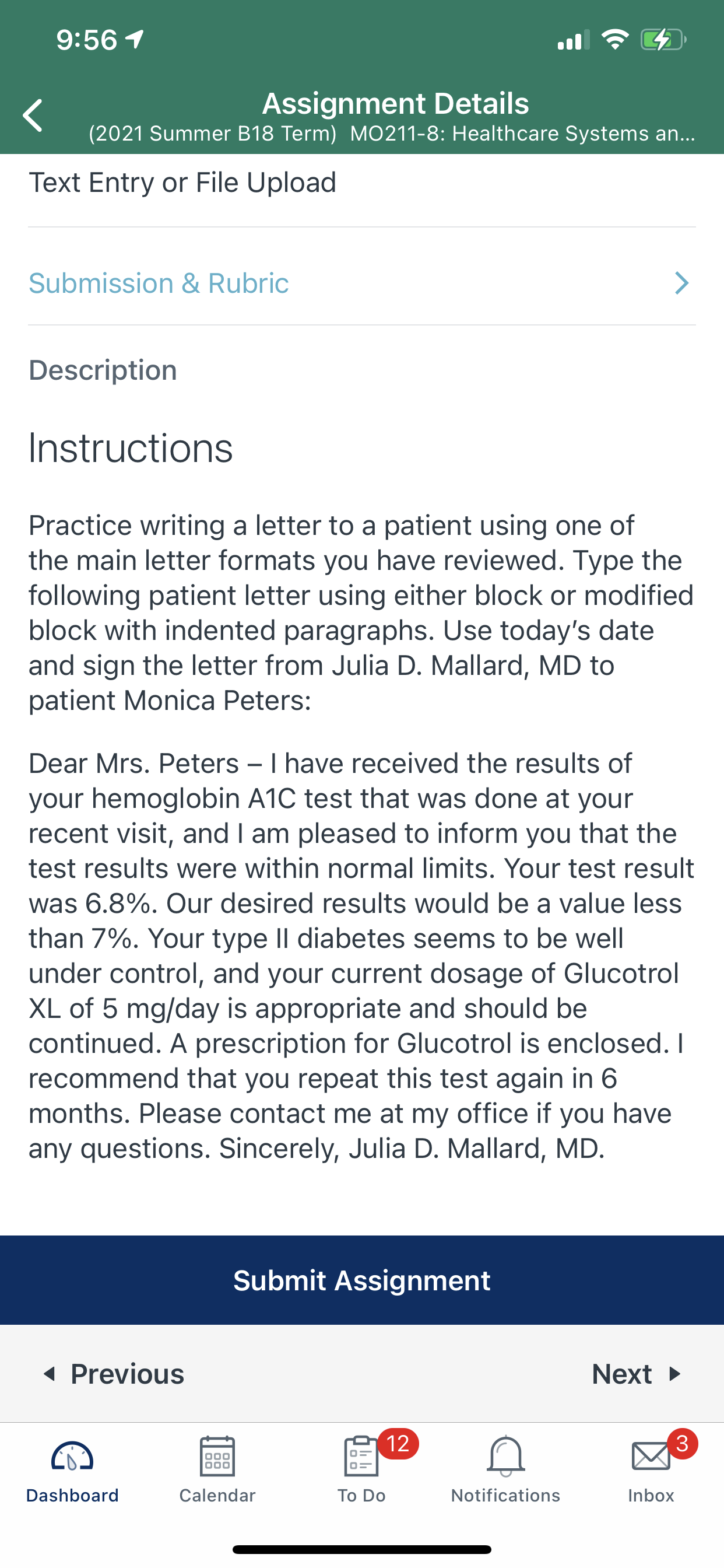 9:56

Assignment Details
(2021 Summer B18 Term) MO211-8: Healthcare Systems an...

Text Entry or File Upload

Submission & Rubric

Description

Instructions

Practice writing a letter to a patient using one of the main letter formats you have reviewed. Type the following patient letter using either block or modified block with indented paragraphs. Use today's date and sign the letter from Julia D. Mallard, MD to patient Monica Peters:

Dear Mrs. Peters – I have received the results of your hemoglobin A1C test that was done at your recent visit, and I am pleased to inform you that the test results were within normal limits. Your test result was 6.8%. Our desired results would be a value less than 7%. Your type II diabetes seems to be well under control, and your current dosage of Glucotrol XL of 5 mg/day is appropriate and should be continued. A prescription for Glucotrol is enclosed. I recommend that you repeat this test again in 6 months. Please contact me at my office if you have any questions. Sincerely, Julia D. Mallard, MD.

Submit Assignment

Previous

Next

Dashboard

Calendar

12

To Do

Notifications

3

Inbox